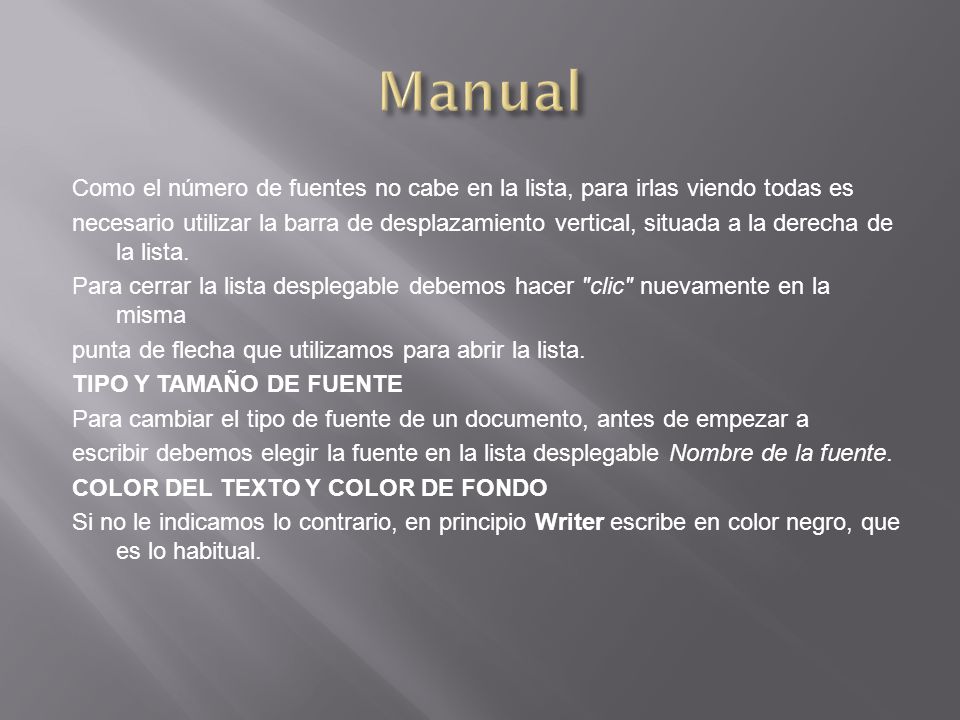 Manual

Como el número de fuentes no cabe en la lista, para irlas viendo todas es

necesario utilizar la barra de desplazamiento vertical, situada a la derecha de la lista.

Para cerrar la lista desplegable debemos hacer "clic" nuevamente en la misma

punta de flecha que utilizamos para abrir la lista.

TIPO Y TAMAÑO DE FUENTE

Para cambiar el tipo de fuente de un documento, antes de empezar a

escribir debemos elegir la fuente en la lista desplegable Nombre de la fuente.

COLOR DEL TEXTO Y COLOR DE FONDO

Si no le indicamos lo contrario, en principio Writer escribe en color negro, que es lo habitual.